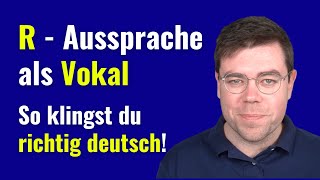 R - Aussprache als Vokal

So klingst du richtig deutsch!